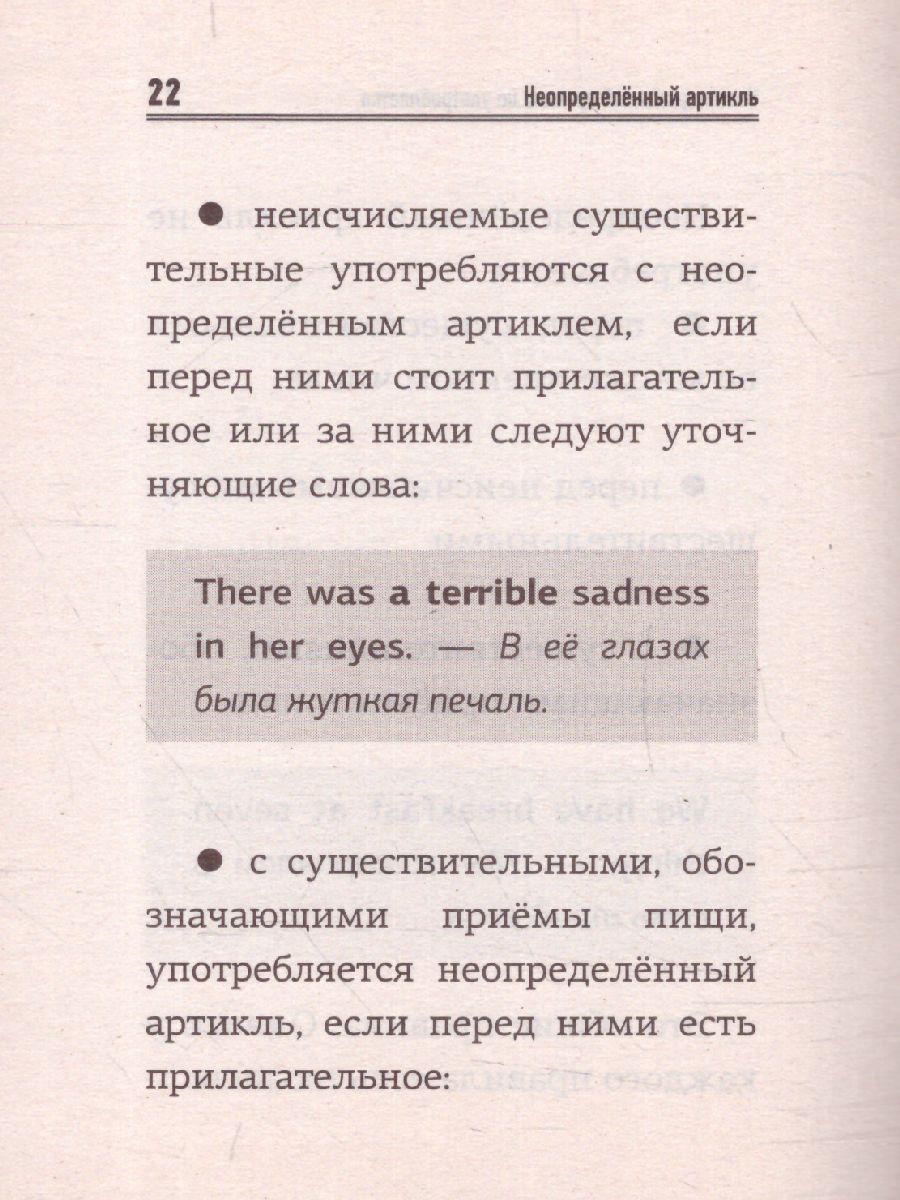 22 Неопределённый артикль

● неисчисляемые существительные употребляются с неопределённым артиклем, если перед ними стоит прилагательное или за ними следуют уточняющие слова:

There was a terrible sadness in her eyes. — В её глазах была жуткая печаль.

● с существительными, обозначающими приёмы пищи, употребляется неопределённый артикль, если перед ними есть прилагательное: